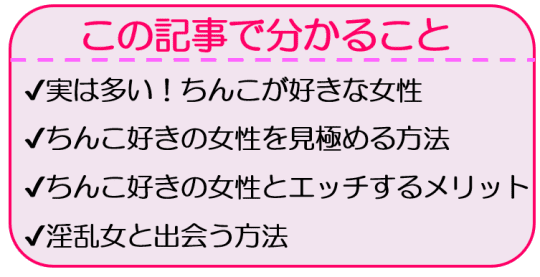 この記事で分かること

✔実は多い！ちんこが好きな女性

✔ちんこ好きの女性を見極める方法

✔ちんこ好きの女性とエッチするメリット

✔淫乱女と出会う方法